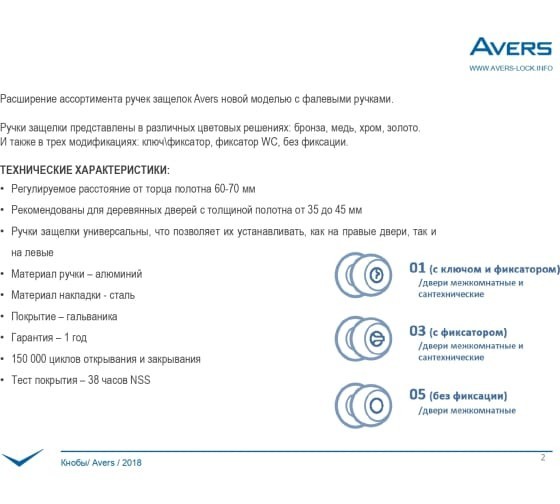 AVERS
WWW.AVERS-LOCK.INFO

Расширение ассортимента ручек защелок Avers новой моделью с фалевыми ручками.

Ручки защелки представлены в различных цветовых решениях: бронза, медь, хром, золото. И также в трех модификациях: ключ\фиксатор, фиксатор WC, без фиксации.

ТЕХНИЧЕСКИЕ ХАРАКТЕРИСТИКИ:
• Регулируемое расстояние от торца полотна 60-70 мм
• Рекомендованы для деревянных дверей с толщиной полотна от 35 до 45 мм
• Ручки защелки универсальны, что позволяет их устанавливать, как на правые двери, так и на левые
• Материал ручки – алюминий
• Материал накладки - сталь
• Покрытие – гальваника
• Гарантия – 1 год
• 150 000 циклов открывания и закрывания
• Тест покрытия – 38 часов NSS

01 (с ключом и фиксатором)
/двери межкомнатные и сантехнические

03 (с фиксатором)
/двери межкомнатные и сантехнические

05 (без фиксации)
/двери межкомнатные

Кнобы/ Avers / 2018
2